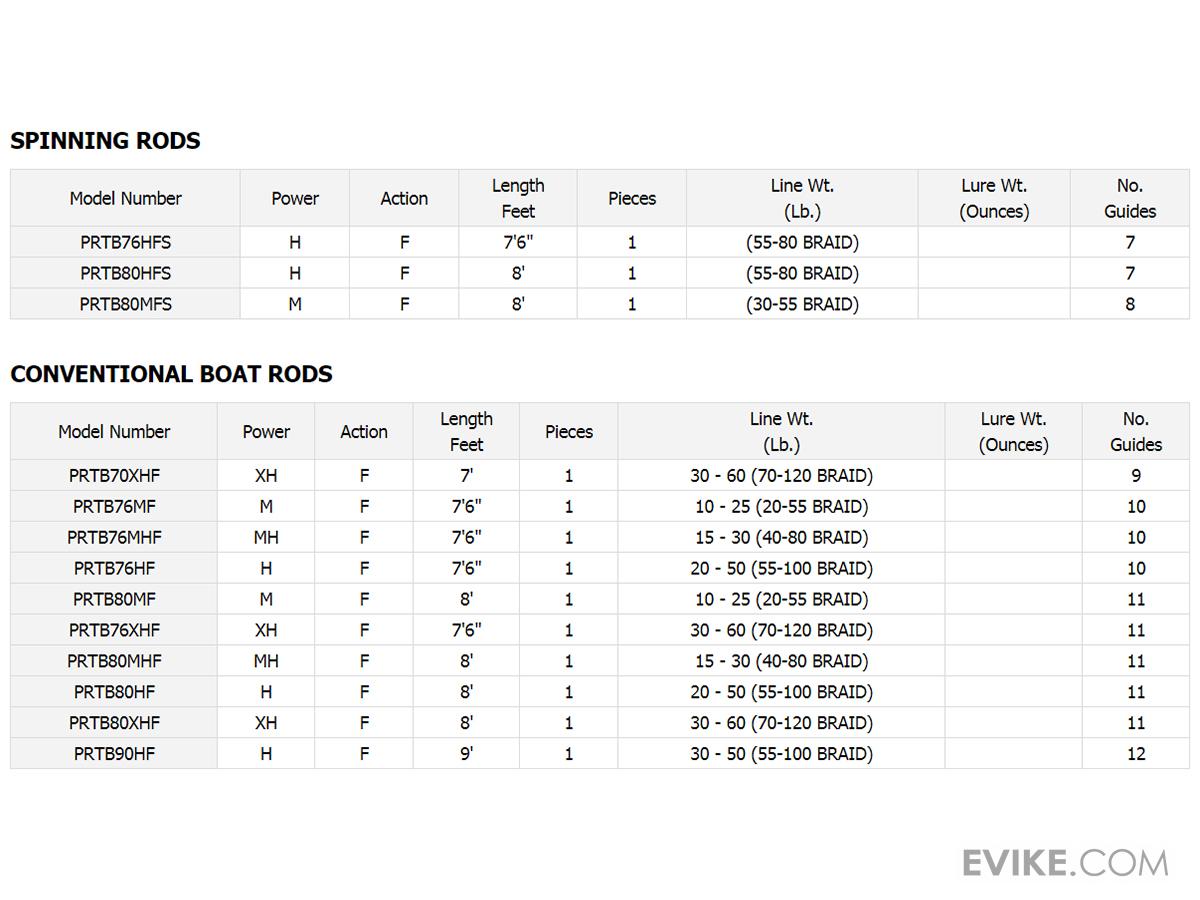 SPINNING RODS

| Model Number | Power | Action | Length Feet | Pieces | Line Wt. (Lb.) | Lure Wt. (Ounces) | No. Guides |
|---|---|---|---|---|---|---|---|
| PRTB76HFS | H | F | 7'6" | 1 | (55-80 BRAID) | | 7 |
| PRTB80HFS | H | F | 8' | 1 | (55-80 BRAID) | | 7 |
| PRTB80MFS | M | F | 8' | 1 | (30-55 BRAID) | | 8 |

CONVENTIONAL BOAT RODS

| Model Number | Power | Action | Length Feet | Pieces | Line Wt. (Lb.) | Lure Wt. (Ounces) | No. Guides |
|---|---|---|---|---|---|---|---|
| PRTB70XHF | XH | F | 7' | 1 | 30 - 60 (70-120 BRAID) | | 9 |
| PRTB76MF | M | F | 7'6" | 1 | 10 - 25 (20-55 BRAID) | | 10 |
| PRTB76MHF | MH | F | 7'6" | 1 | 15 - 30 (40-80 BRAID) | | 10 |
| PRTB76HF | H | F | 7'6" | 1 | 20 - 50 (55-100 BRAID) | | 10 |
| PRTB80MF | M | F | 8' | 1 | 10 - 25 (20-55 BRAID) | | 11 |
| PRTB76XHF | XH | F | 7'6" | 1 | 30 - 60 (70-120 BRAID) | | 11 |
| PRTB80MHF | MH | F | 8' | 1 | 15 - 30 (40-80 BRAID) | | 11 |
| PRTB80HF | H | F | 8' | 1 | 20 - 50 (55-100 BRAID) | | 11 |
| PRTB80XHF | XH | F | 8' | 1 | 30 - 60 (70-120 BRAID) | | 11 |
| PRTB90HF | H | F | 9' | 1 | 30 - 50 (55-100 BRAID) | | 12 |

EVIKE.COM